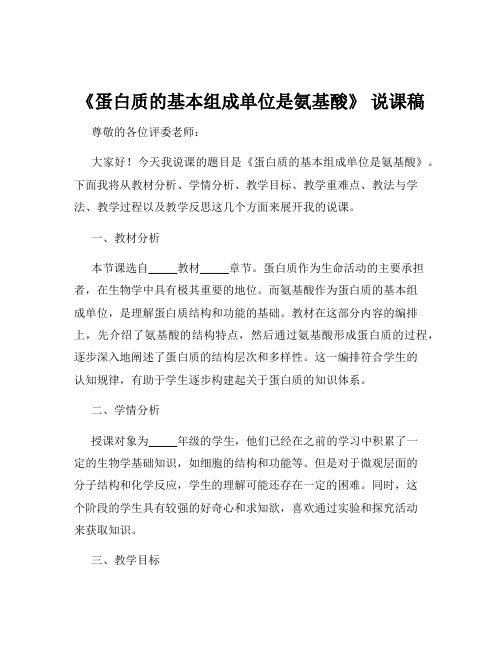 《蛋白质的基本组成单位是氨基酸》 说课稿

尊敬的各位评委老师：

大家好！今天我说课的题目是《蛋白质的基本组成单位是氨基酸》。下面我将从教材分析、学情分析、教学目标、教学重难点、教法与学法、教学过程以及教学反思这几个方面来展开我的说课。

一、教材分析

本节课选自_____教材_____章节。蛋白质作为生命活动的主要承担者，在生物学中具有极其重要的地位。而氨基酸作为蛋白质的基本组成单位，是理解蛋白质结构和功能的基础。教材在这部分内容的编排上，先介绍了氨基酸的结构特点，然后通过氨基酸形成蛋白质的过程，逐步深入地阐述了蛋白质的结构层次和多样性。这一编排符合学生的认知规律，有助于学生逐步构建起关于蛋白质的知识体系。

二、学情分析

授课对象为_____年级的学生，他们已经在之前的学习中积累了一定的生物学基础知识，如细胞的结构和功能等。但是对于微观层面的分子结构和化学反应，学生的理解可能还存在一定的困难。同时，这个阶段的学生具有较强的好奇心和求知欲，喜欢通过实验和探究活动来获取知识。

三、教学目标